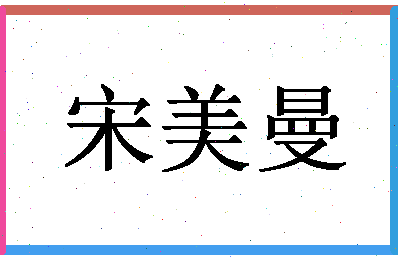 宋美曼